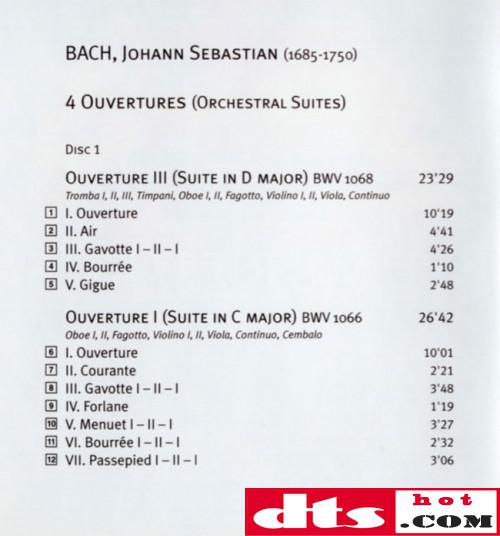 BACH, JOHANN SEBASTIAN (1685-1750)

4 OUVERTURES (ORCHESTRAL SUITES)

DISC 1

OUVERTURE III (SUITE IN D MAJOR) BWV 1068 23'29
Tromba I, II, III, Timpani, Oboe I, II, Fagotto, Violino I, II, Viola, Continuo

1 I. Ouverture 10'19
2 II. Air 4'41
3 III. Gavotte I – II – I 4'26
4 IV. Bourrée 1'10
5 V. Gigue 2'48

OUVERTURE I (SUITE IN C MAJOR) BWV 1066 26'42
Oboe I, II, Fagotto, Violino I, II, Viola, Continuo, Cembalo

6 I. Ouverture 10'01
7 II. Courante 2'21
8 III. Gavotte I – II – I 3'48
9 IV. Forlane 1'19
10 V. Menuet I – II – I 3'27
11 VI. Bourrée I – II – I 2'32
12 VII. Passepied I – II – I 3'06

dts hot .COM